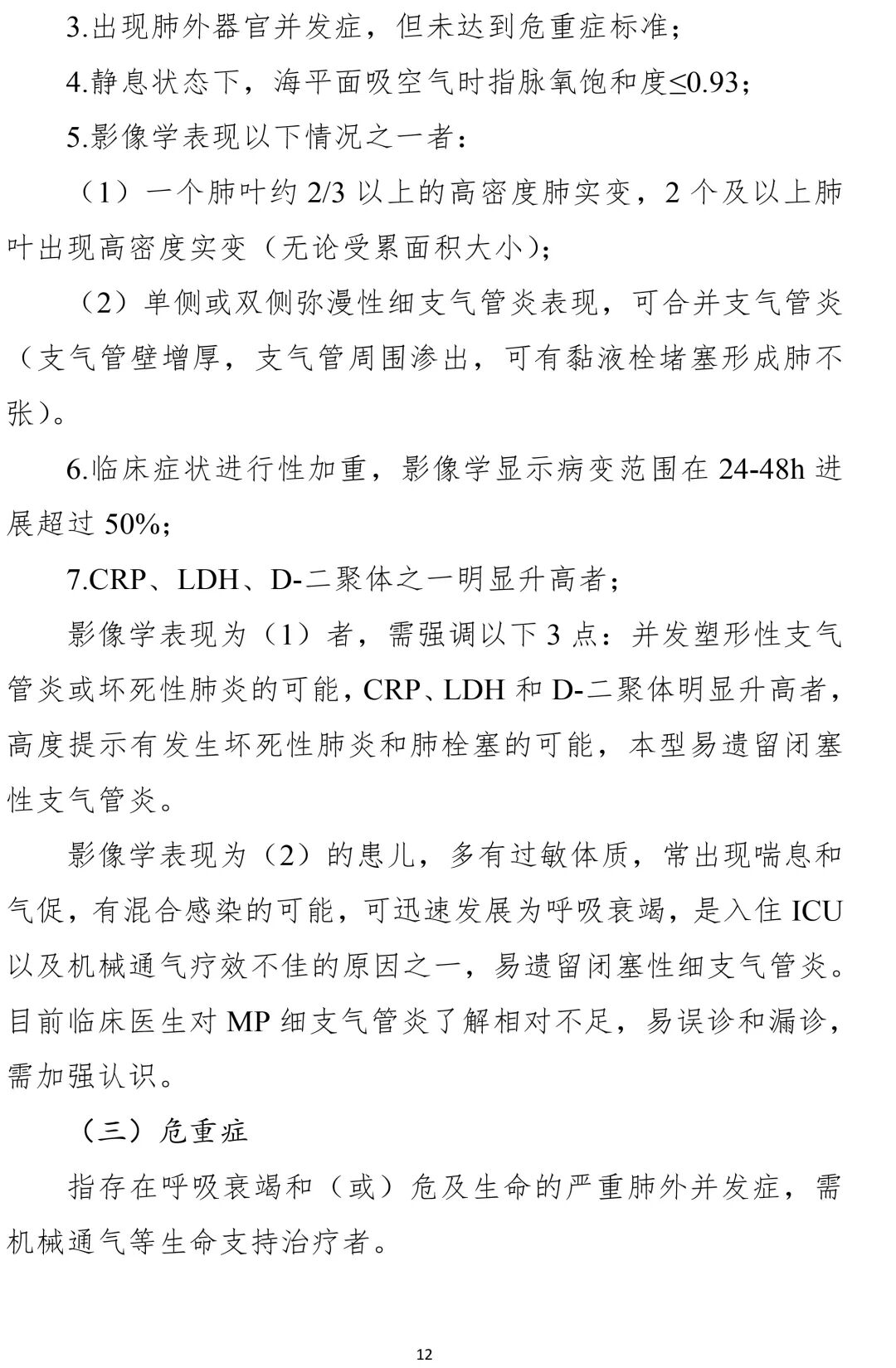 3.出现肺外器官并发症，但未达到危重症标准；

4.静息状态下，海平面吸空气时指脉氧饱和度≤0.93；

5.影像学表现以下情况之一者：

（1）一个肺叶约 2/3 以上的高密度肺实变，2 个及以上肺叶出现高密度实变（无论受累面积大小）；

（2）单侧或双侧弥漫性细支气管炎表现，可合并支气管炎（支气管壁增厚，支气管周围渗出，可有黏液栓堵塞形成肺不张）。

6.临床症状进行性加重，影像学显示病变范围在 24-48h 进展超过 50%；

7.CRP、LDH、D-二聚体之一明显升高者；

影像学表现为（1）者，需强调以下 3 点：并发塑形性支气管炎或坏死性肺炎的可能，CRP、LDH 和 D-二聚体明显升高者，高度提示有发生坏死性肺炎和肺栓塞的可能，本型易遗留闭塞性支气管炎。

影像学表现为（2）的患儿，多有过敏体质，常出现喘息和气促，有混合感染的可能，可迅速发展为呼吸衰竭，是入住 ICU 以及机械通气疗效不佳的原因之一，易遗留闭塞性细支气管炎。目前临床医生对 MP 细支气管炎了解相对不足，易误诊和漏诊，需加强认识。

（三）危重症

指存在呼吸衰竭和（或）危及生命的严重肺外并发症，需机械通气等生命支持治疗者。

12